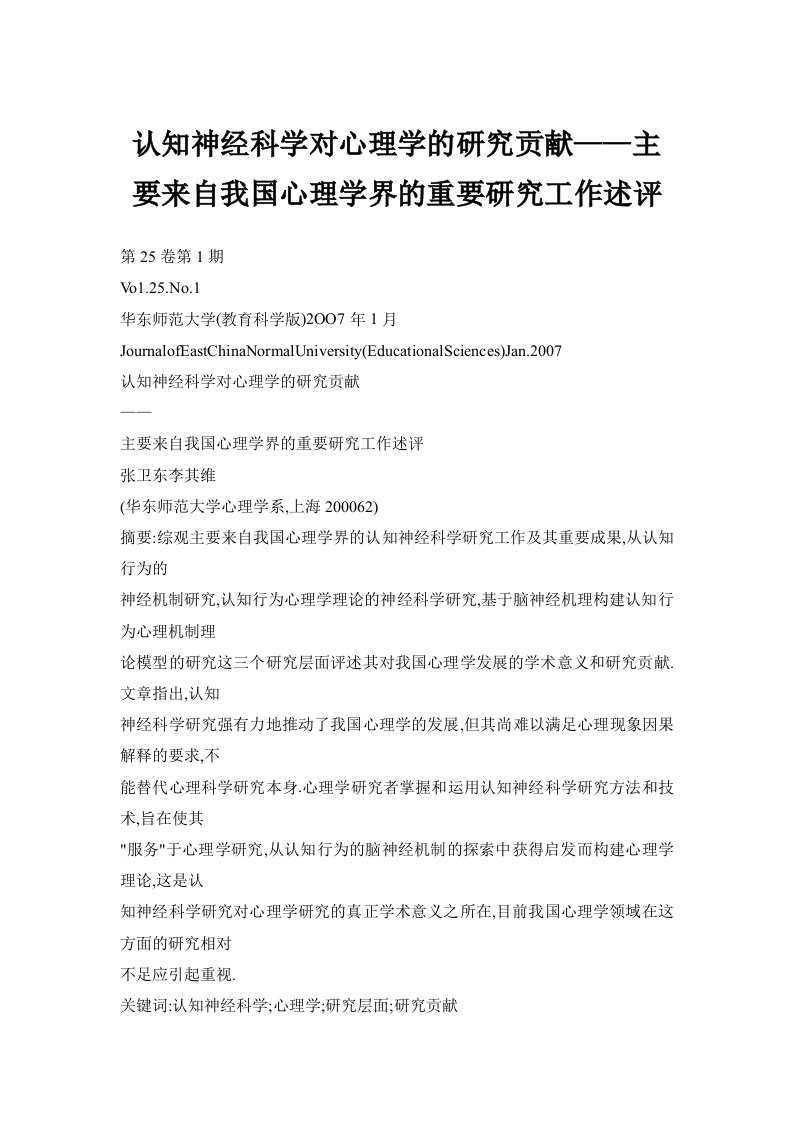 认知神经科学对心理学的研究贡献——主要来自我国心理学界的重要研究工作述评

第 25 卷第 1 期
Vo1.25.No.1
华东师范大学(教育科学版)2OO7 年 1 月
JournalofEastChinaNormalUniversity(EducationalSciences)Jan.2007
认知神经科学对心理学的研究贡献
——
主要来自我国心理学界的重要研究工作述评
张卫东李其维
(华东师范大学心理学系,上海 200062)
摘要:综观主要来自我国心理学界的认知神经科学研究工作及其重要成果,从认知行为的
神经机制研究,认知行为心理学理论的神经科学研究,基于脑神经机理构建认知行为心理机制理
论模型的研究这三个研究层面评述其对我国心理学发展的学术意义和研究贡献.文章指出,认知
神经科学研究强有力地推动了我国心理学的发展,但其尚难以满足心理现象因果解释的要求,不
能替代心理科学研究本身.心理学研究者掌握和运用认知神经科学研究方法和技术,旨在使其
"服务"于心理学研究,从认知行为的脑神经机制的探索中获得启发而构建心理学理论,这是认
知神经科学研究对心理学研究的真正学术意义之所在,目前我国心理学领域在这方面的研究相对
不足应引起重视.
关键词:认知神经科学;心理学;研究层面;研究贡献